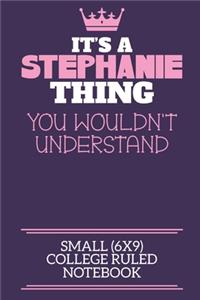 IT'S A
STEPHANIE
THING
YOU WOULDN'T UNDERSTAND

SMALL (6X9)
COLLEGE RULED
NOTEBOOK